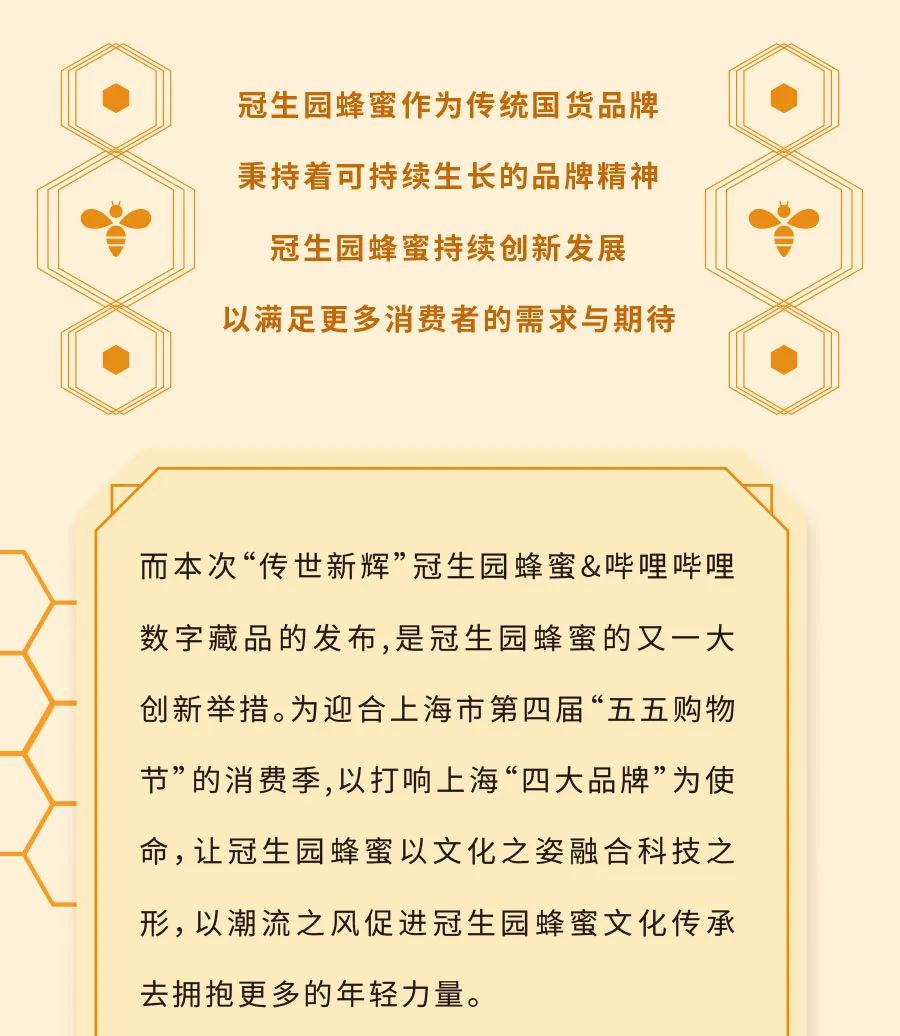 冠生园蜂蜜作为传统国货品牌
秉持着可持续生长的品牌精神
冠生园蜂蜜持续创新发展
以满足更多消费者的需求与期待

而本次“传世新辉”冠生园蜂蜜&哔哩哔哩数字藏品的发布,是冠生园蜂蜜的又一大创新举措。为迎合上海市第四届“五五购物节”的消费季,以打响上海“四大品牌”为使命,让冠生园蜂蜜以文化之姿融合科技之形,以潮流之风促进冠生园蜂蜜文化传承去拥抱更多的年轻力量。